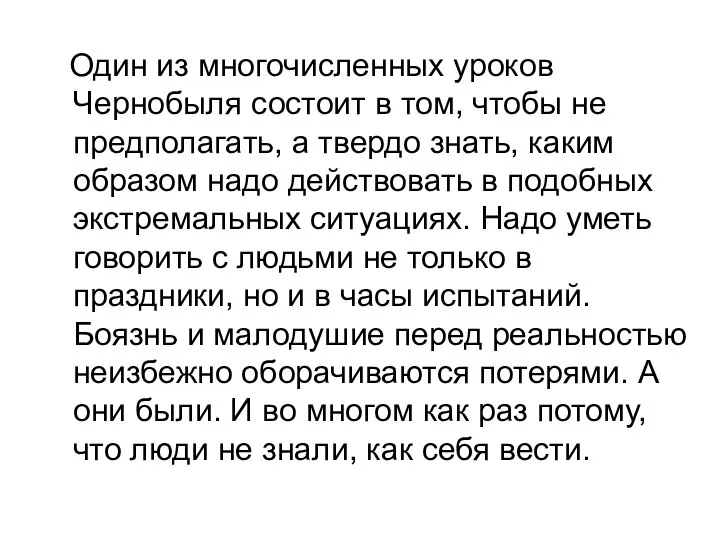 Один из многочисленных уроков Чернобыля состоит в том, чтобы не предполагать, а твердо знать, каким образом надо действовать в подобных экстремальных ситуациях. Надо уметь говорить с людьми не только в праздники, но и в часы испытаний. Боязнь и малодушие перед реальностью неизбежно оборачиваются потерями. А они были. И во многом как раз потому, что люди не знали, как себя вести.